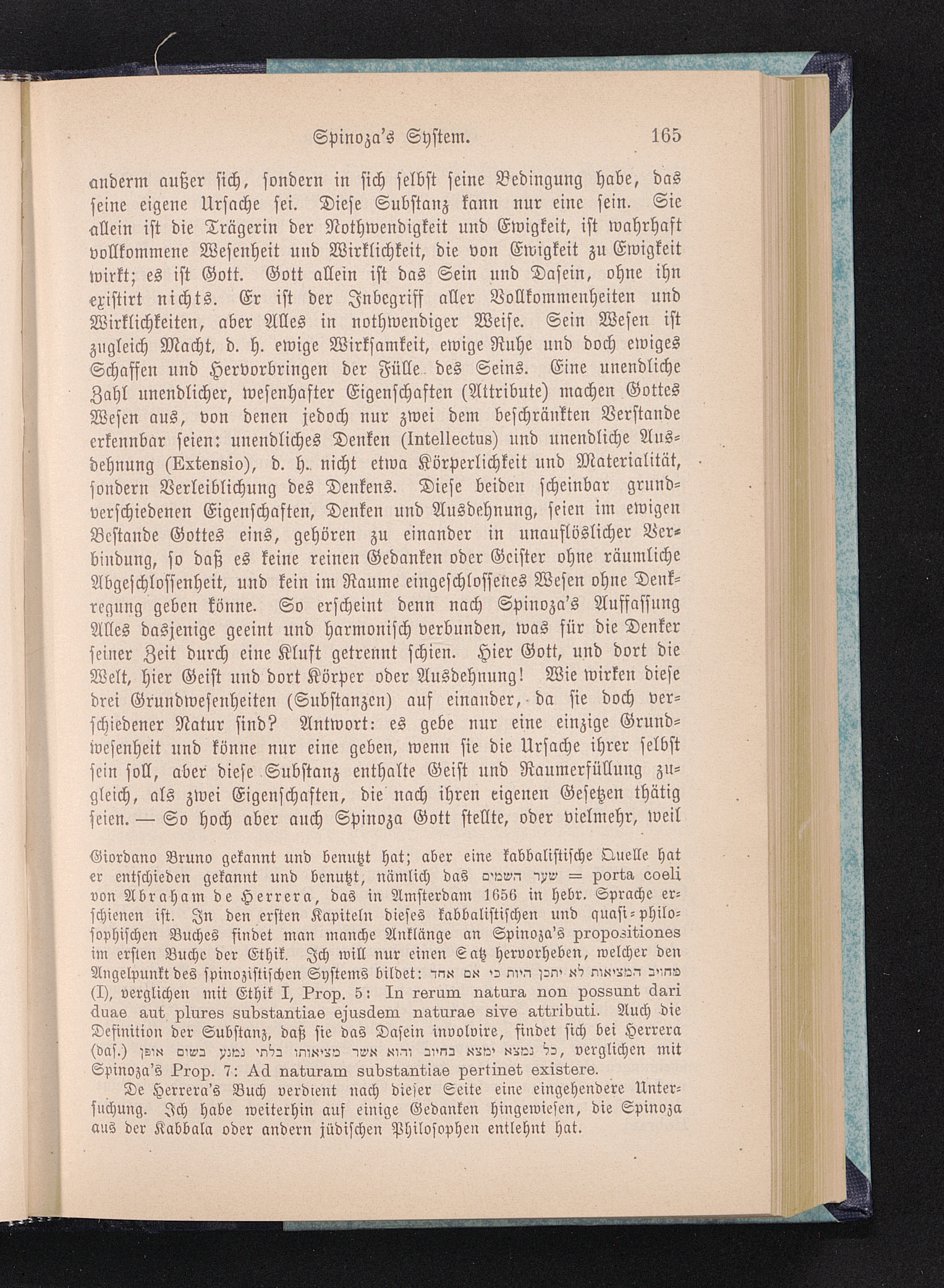 Spinoza's System. 165

anderm außer sich, sondern in sich selbst seine Bedingung habe, das seine eigene Ursache sei. Diese Substanz kann nur eine sein. Sie allein ist die Trägerin der Nothwendigkeit und Ewigkeit, ist wahrhaft vollkommene Wesenheit und Wirklichkeit, die von Ewigkeit zu Ewigkeit wirkt; es ist Gott. Gott allein ist das Sein und Dasein, ohne ihn existirt nichts. Er ist der Inbegriff aller Vollkommenheiten und Wirklichkeiten, aber Alles in nothwendiger Weise. Sein Wesen ist zugleich Macht, d. h. ewige Wirksamkeit, ewige Ruhe und doch ewiges Schaffen und Hervorbringen der Fülle des Seins. Eine unendliche Zahl unendlicher, wesenhafter Eigenschaften (Attribute) machen Gottes Wesen aus, von denen jedoch nur zwei dem beschränkten Verstande erkennbar seien: unendliches Denken (Intellectus) und unendliche Ausdehnung (Extensio), d. h. nicht etwa Körperlichkeit und Materialität, sondern Verleiblichung des Denkens. Diese beiden scheinbar grundverschiedenen Eigenschaften, Denken und Ausdehnung, seien im ewigen Bestande Gottes eins, gehören zu einander in unauflöslicher Verbindung, so daß es keine reinen Gedanken oder Geister ohne räumliche Abgeschlossenheit, und kein im Raume eingeschlossenes Wesen ohne Denkregung geben könne. So erscheint denn nach Spinoza's Auffassung Alles dasjenige geeint und harmonisch verbunden, was für die Denker seiner Zeit durch eine Kluft getrennt schien. Hier Gott, und dort die Welt, hier Geist und dort Körper oder Ausdehnung! Wie wirken diese drei Grundwesenheiten (Substanzen) auf einander, da sie doch verschiedener Natur sind? Antwort: es gebe nur eine einzige Grundwesenheit und könne nur eine geben, wenn sie die Ursache ihrer selbst sein soll, aber diese Substanz enthalte Geist und Raumerfüllung zugleich, als zwei Eigenschaften, die nach ihren eigenen Gesetzen thätig seien. — So hoch aber auch Spinoza Gott stellte, oder vielmehr, weil

Giordano Bruno gekannt und benutzt hat; aber eine kabbalistische Quelle hat er entschieden gekannt und benutzt, nämlich das שער השמים = porta coeli von Abraham de Herrera, das in Amsterdam 1656 in hebr. Sprache erschienen ist. In den ersten Kapiteln dieses kabbalistischen und quasi-philosophischen Buches findet man manche Anklänge an Spinoza's propositiones im ersten Buche der Ethik. Ich will nur einen Satz hervorheben, welcher den Angelpunkt des spinozistischen Systems bildet: מחויב המציאות לא יתכן היות כי אם אחד (I), verglichen mit Ethik I, Prop. 5: In rerum natura non possunt dari duae aut plures substantiae ejusdem naturae sive attributi. Auch die Definition der Substanz, daß sie das Dasein involvire, findet sich bei Herrera (das.) כל נמצא ימצא בחיוב והוא אשר מציאותו בלתי נמנע בשום אופן, verglichen mit Spinoza's Prop. 7: Ad naturam substantiae pertinet existere.

De Herrera's Buch verdient nach dieser Seite eine eingehendere Untersuchung. Ich habe weiterhin auf einige Gedanken hingewiesen, die Spinoza aus der Kabbala oder andern jüdischen Philosophen entlehnt hat.